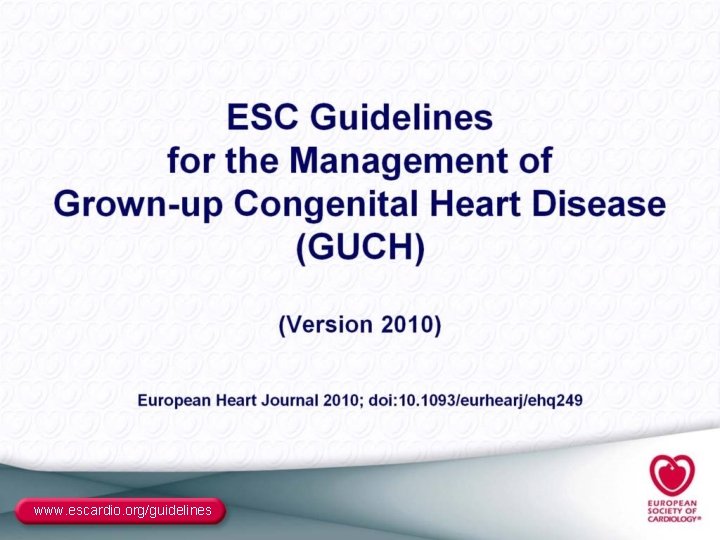 ESC Guidelines for the Management of Grown-up Congenital Heart Disease (GUCH)

(Version 2010)

European Heart Journal 2010; doi:10.1093/eurhearj/ehq249

www.escardio.org/guidelines

EUROPEAN SOCIETY OF CARDIOLOGY®